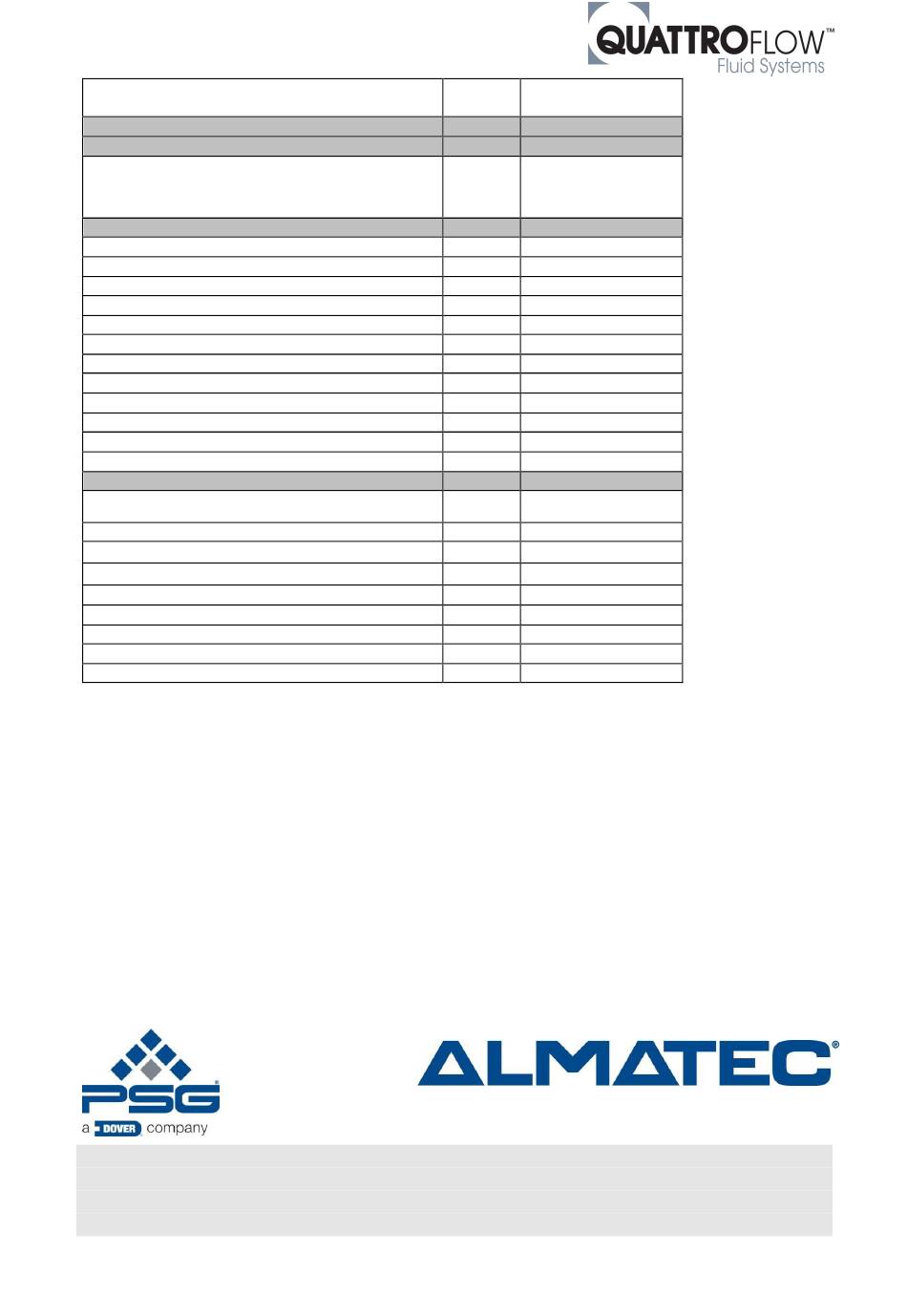 QUATTROFLOW™
Fluid Systems

PSG®
a DOVER company

ALMATEC®